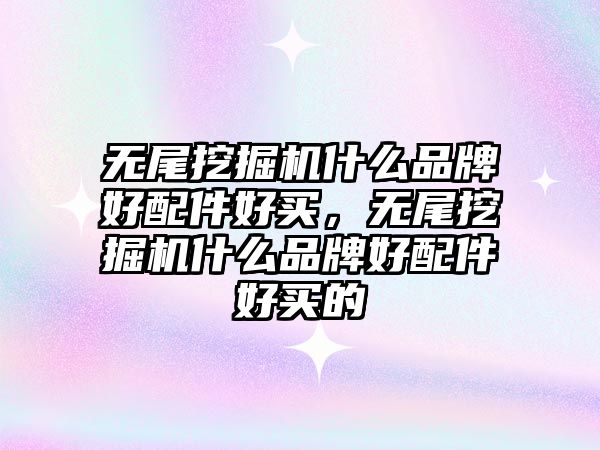 无尾挖掘机什么品牌好配件好买，无尾挖掘机什么品牌好配件好买的